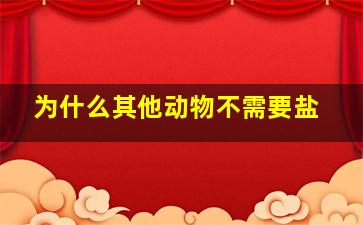 为什么其他动物不需要盐